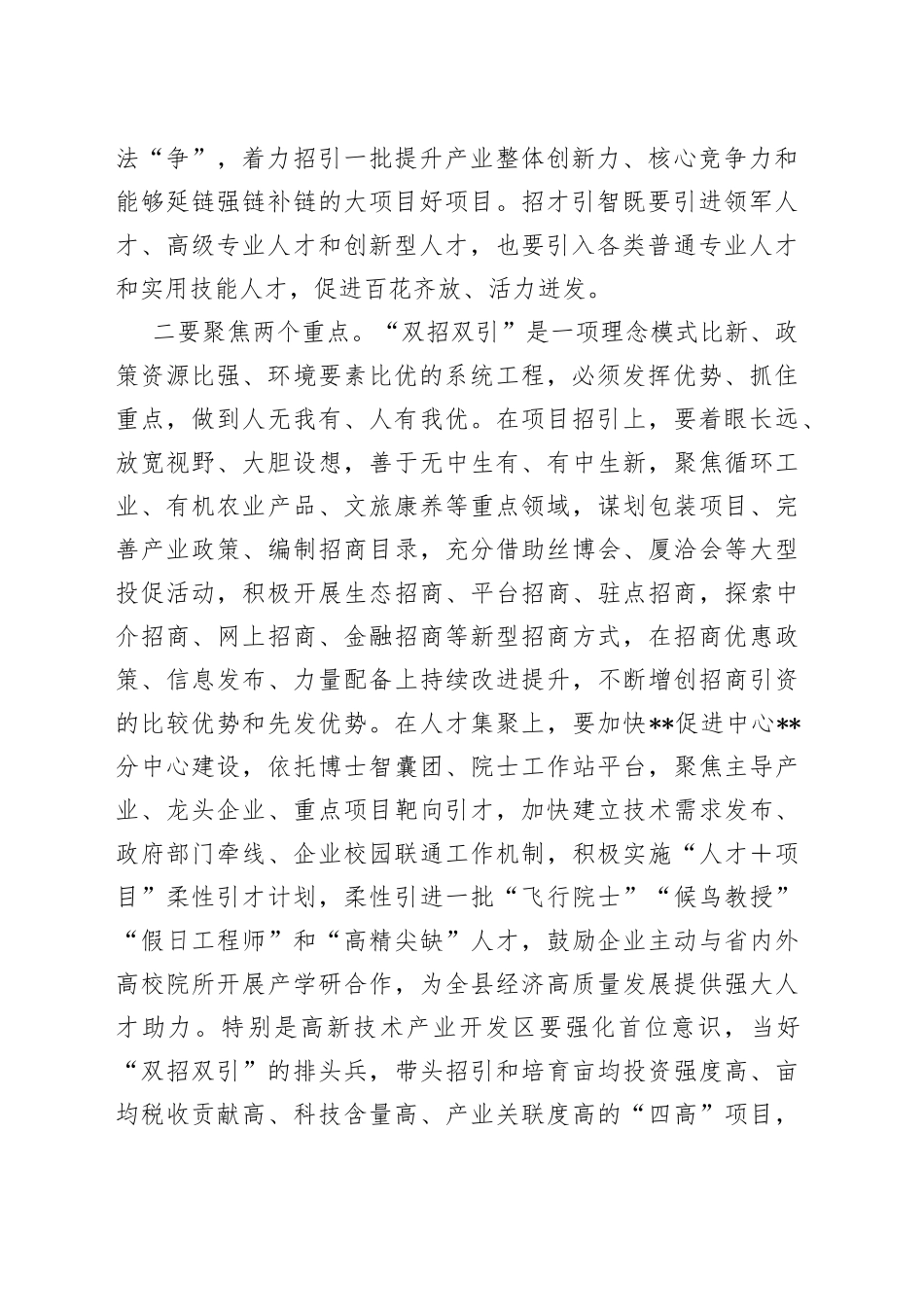 法“争”，着力招引一批提升产业整体创新力、核心竞争力和能够延链强链补链的大项目好项目。招才引智既要引进领军人才、高级专业人才和创新型人才，也要引入各类普通专业人才和实用技能人才，促进百花齐放、活力迸发。

二要聚焦两个重点。“双招双引”是一项理念模式比新、政策资源比强、环境要素比优的系统工程，必须发挥优势、抓住重点，做到人无我有、人有我优。在项目招引上，要着眼长远、放宽视野、大胆设想，善于无中生有、有中生新，聚焦循环工业、有机农业产品、文旅康养等重点领域，谋划包装项目、完善产业政策、编制招商目录，充分借助丝博会、厦洽会等大型投促活动，积极开展生态招商、平台招商、驻点招商，探索中介招商、网上招商、金融招商等新型招商方式，在招商优惠政策、信息发布、力量配备上持续改进提升，不断增创招商引资的比较优势和先发优势。在人才集聚上，要加快**促进中心**分中心建设，依托博士智囊团、院士工作站平台，聚焦主导产业、龙头企业、重点项目靶向引才，加快建立技术需求发布、政府部门牵线、企业校园联通工作机制，积极实施“人才+项目”柔性引才计划，柔性引进一批“飞行院士”“候鸟教授”“假日工程师”和“高精尖缺”人才，鼓励企业主动与省内外高校院所开展产学研合作，为全县经济高质量发展提供强大人才助力。特别是高新技术产业开发区要强化首位意识，当好“双招双引”的排头兵，带头招引和培育亩均投资强度高、亩均税收贡献高、科技含量高、产业关联度高的“四高”项目，